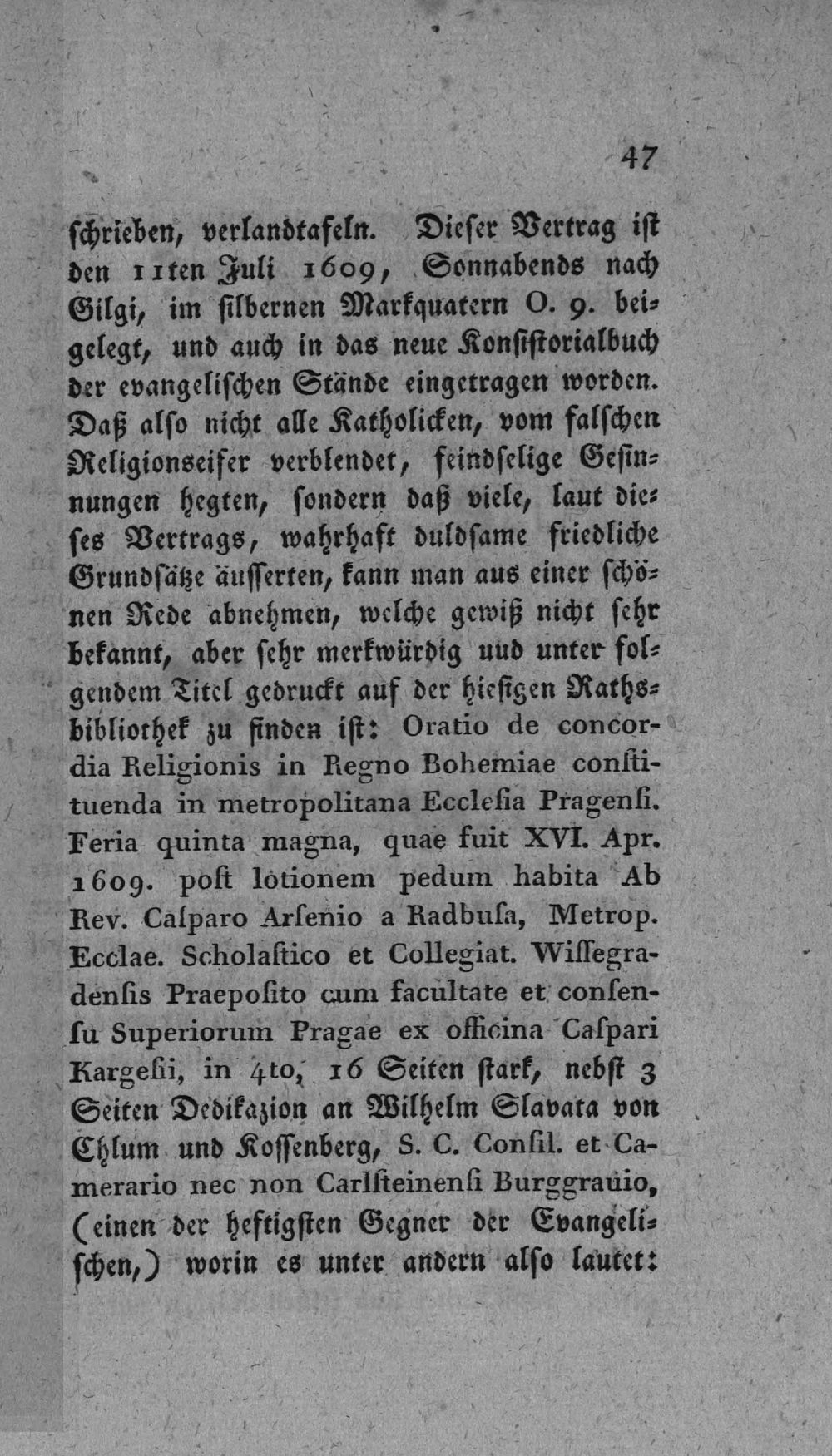 47

schrieben, verlandtafeln. Dieser Vertrag ist den 11ten Juli 1609, Sonnabends nach Gilgi, im silbernen Markquatern O. 9. beigelegt, und auch in das neue Konsistorialbuch der evangelischen Stände eingetragen worden. Daß also nicht alle Katholicken, vom falschen Religionseifer verblendet, feindselige Gesinnungen hegten, sondern daß viele, laut dieses Vertrags, wahrhaft duldsame friedliche Grundsätze äusserten, kann man aus einer schönen Rede abnehmen, welche gewiß nicht sehr bekannt, aber sehr merkwürdig uud unter folgendem Titel gedruckt auf der hiesigen Rathsbibliothek zu finden ist: Oratio de concordia Religionis in Regno Bohemiae constituenda in metropolitana Ecclesia Pragensi. Feria quinta magna, quae fuit XVI. Apr. 1609. post lotionem pedum habita Ab Rev. Casparo Arsenio a Radbusa, Metrop. Ecclae. Scholastico et Collegiat. Wissegradensis Praeposito cum facultate et consensu Superiorum Pragae ex officina Caspari Kargesii, in 4to, 16 Seiten stark, nebst 3 Seiten Dedikazion an Wilhelm Slavata von Chlum und Kossenberg, S. C. Consil. et Camerario nec non Carlsteinensi Burggrauio, (einen der heftigsten Gegner der Evangelischen,) worin es unter andern also lautet: